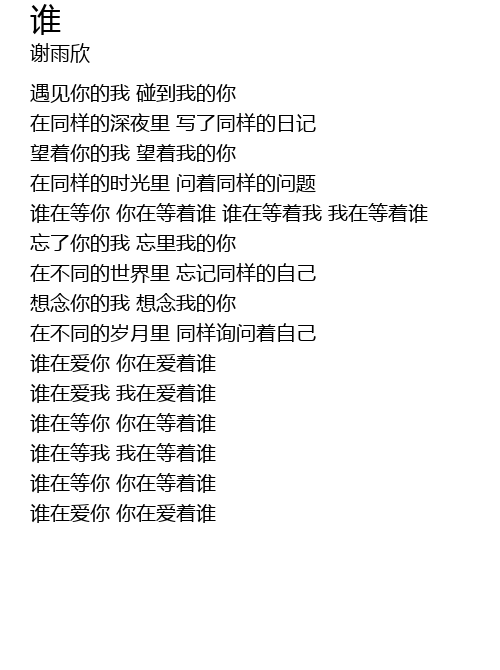 谁
谢雨欣

遇见你的我 碰到我的你
在同样的深夜里 写了同样的日记
望着你的我 望着我的你
在同样的时光里 问着同样的问题
谁在等你 你在等着谁 谁在等着我 我在等着谁
忘了你的我 忘里我的你
在不同的世界里 忘记同样的自己
想念你的我 想念我的你
在不同的岁月里 同样询问着自己
谁在爱你 你在爱着谁
谁在爱我 我在爱着谁
谁在等你 你在等着谁
谁在等我 我在等着谁
谁在等你 你在等着谁
谁在爱你 你在爱着谁